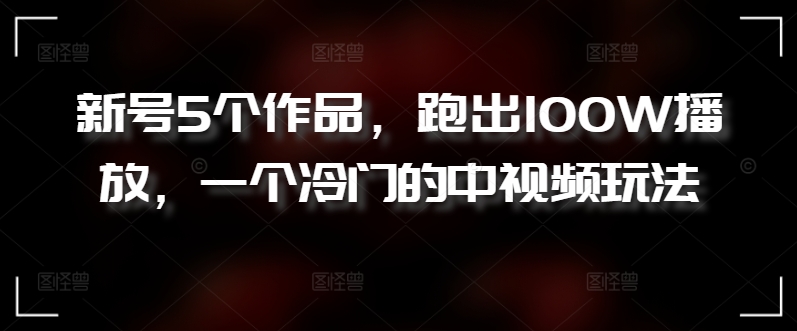 图怪兽 图怪兽 图怪兽

新号5个作品，跑出100W播放，一个冷门的中视频玩法

图怪兽 图怪兽 图怪兽